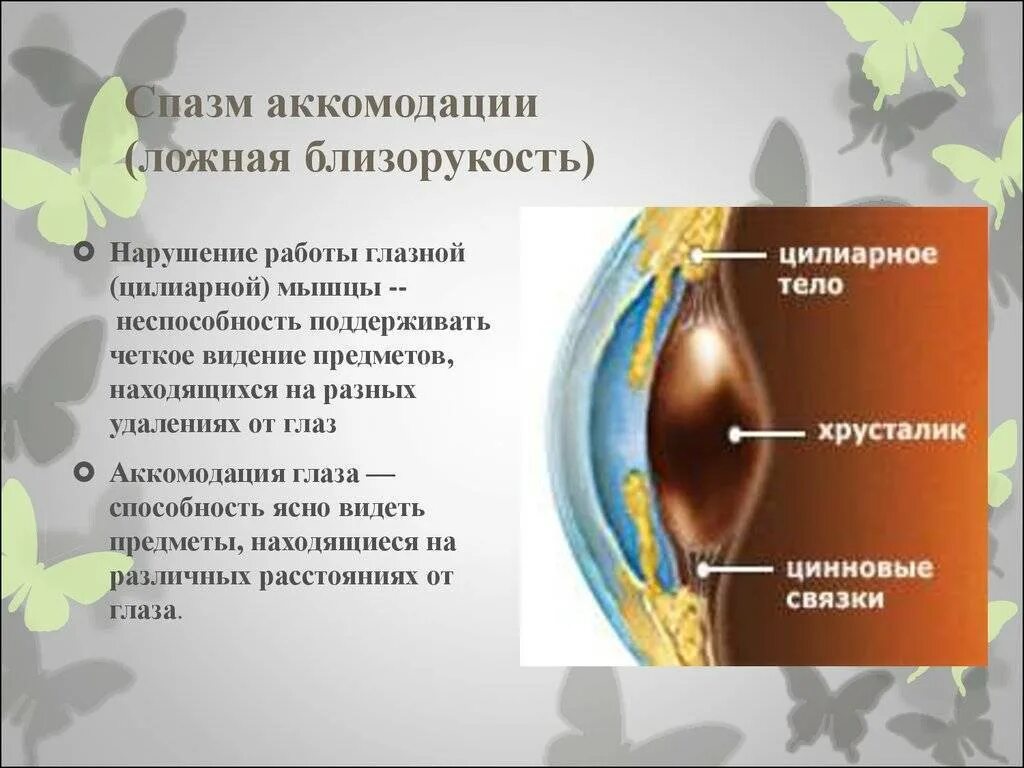 Спазм аккомодации (ложная близорукость)

Нарушение работы глазной (цилиарной) мышцы -- неспособность поддерживать четкое видение предметов, находящихся на разных удалениях от глаз

Аккомодация глаза — способность ясно видеть предметы, находящиеся на различных расстояниях от глаза.

цилиарное тело

хрусталик

цинновые связки